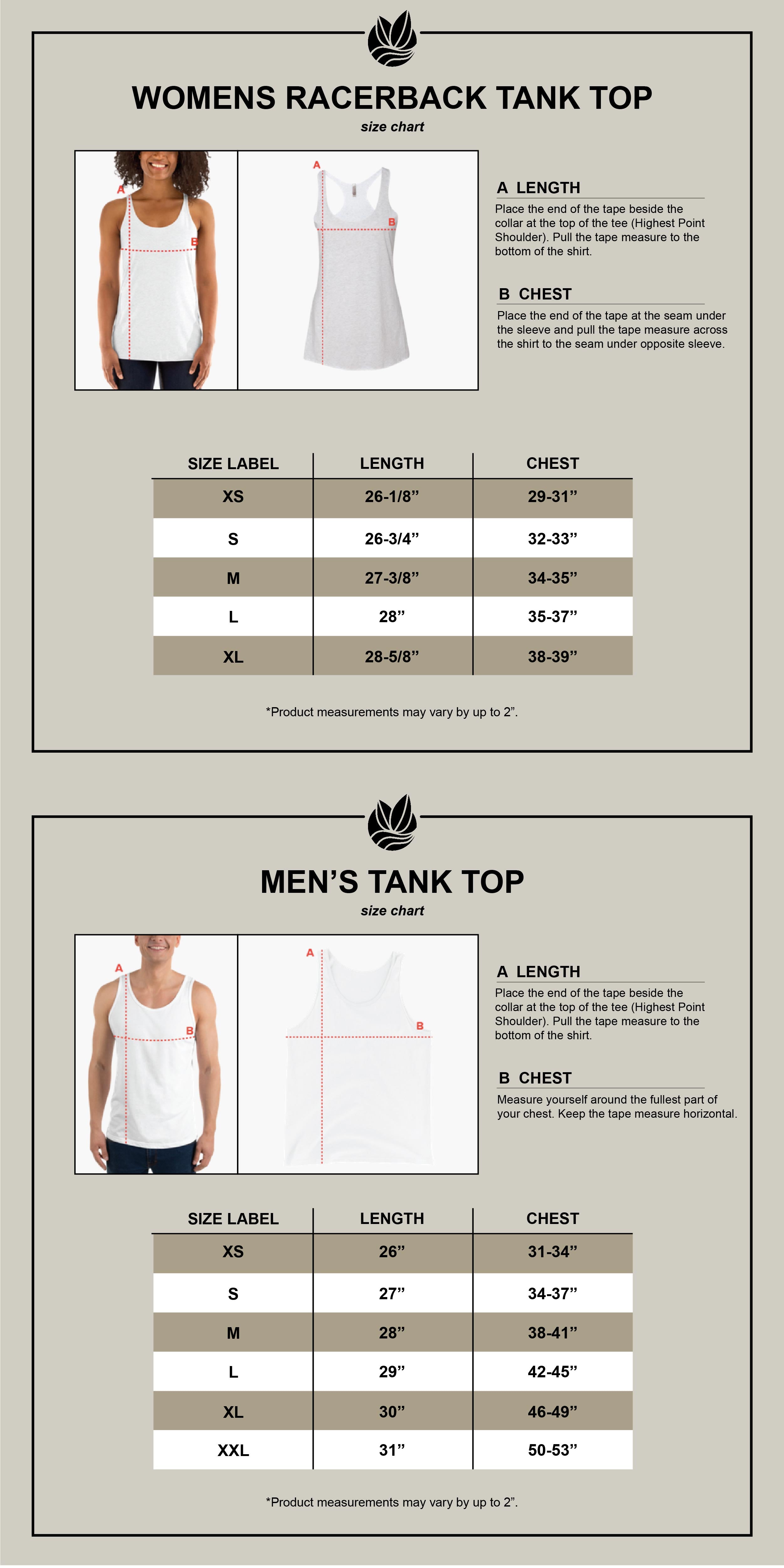 WOMENS RACERBACK TANK TOP

size chart

A

B

A

B

A LENGTH

Place the end of the tape beside the collar at the top of the tee (Highest Point Shoulder). Pull the tape measure to the bottom of the shirt.

B CHEST

Place the end of the tape at the seam under the sleeve and pull the tape measure across the shirt to the seam under opposite sleeve.

| SIZE LABEL | LENGTH | CHEST |
|---|---|---|
| XS | 26-1/8” | 29-31” |
| S | 26-3/4” | 32-33” |
| M | 27-3/8” | 34-35” |
| L | 28” | 35-37” |
| XL | 28-5/8” | 38-39” |

*Product measurements may vary by up to 2”.

MEN’S TANK TOP

size chart

A

B

A

B

A LENGTH

Place the end of the tape beside the collar at the top of the tee (Highest Point Shoulder). Pull the tape measure to the bottom of the shirt.

B CHEST

Measure yourself around the fullest part of your chest. Keep the tape measure horizontal.

| SIZE LABEL | LENGTH | CHEST |
|---|---|---|
| XS | 26” | 31-34” |
| S | 27” | 34-37” |
| M | 28” | 38-41” |
| L | 29” | 42-45” |
| XL | 30” | 46-49” |
| XXL | 31” | 50-53” |

*Product measurements may vary by up to 2”.